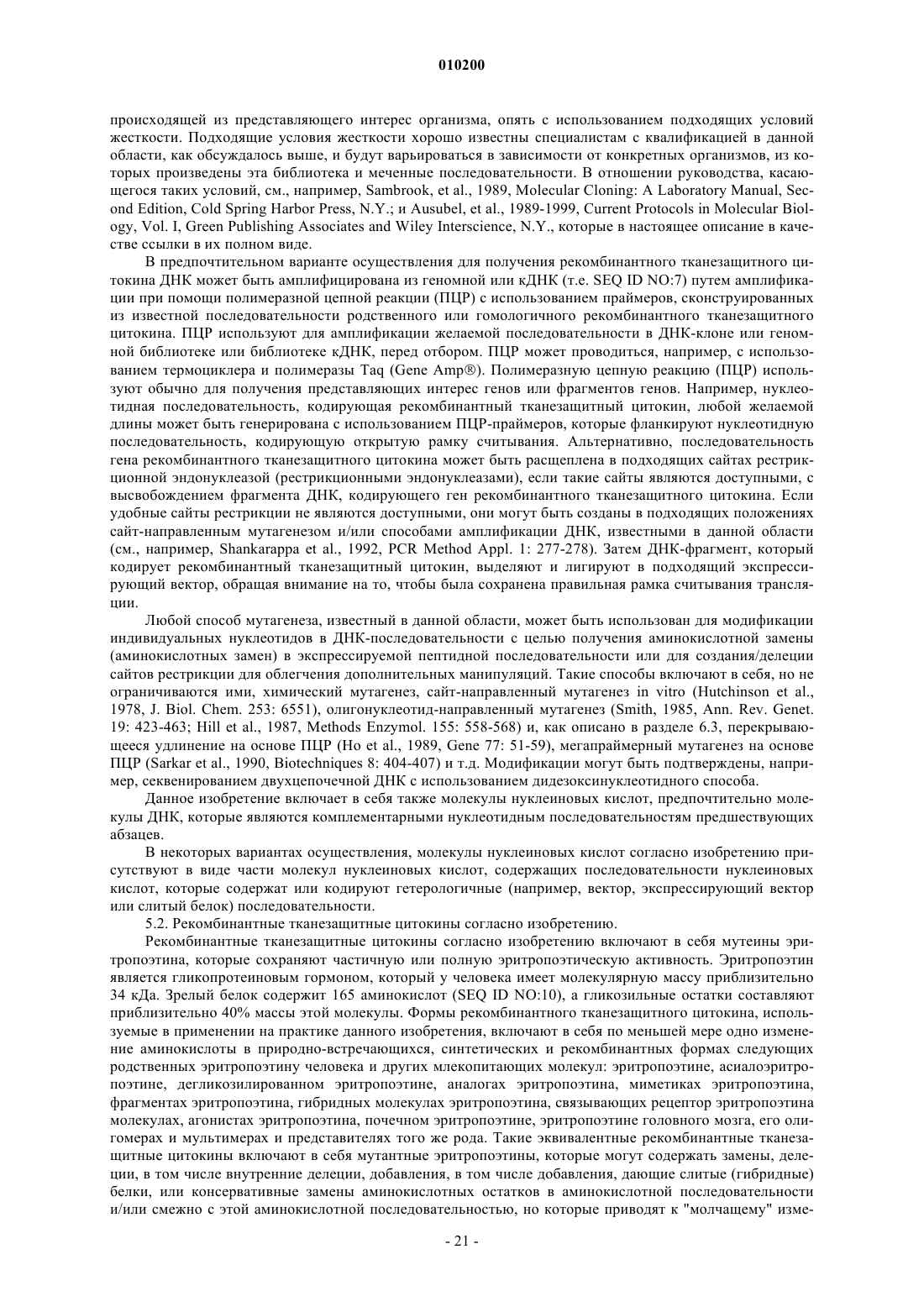 010200

происходящей из представляющего интерес организма, опять с использованием подходящих условий жесткости. Подходящие условия жесткости хорошо известны специалистам с квалификацией в данной области, как обсуждалось выше, и будут варьироваться в зависимости от конкретных организмов, из которых произведены эта библиотека и меченные последовательности. В отношении руководства, касающегося таких условий, см., например, Sambrook, et al., 1989, Molecular Cloning: A Laboratory Manual, Second Edition, Cold Spring Harbor Press, N.Y.; и Ausubel, et al., 1989-1999, Current Protocols in Molecular Biology, Vol. I, Green Publishing Associates and Wiley Interscience, N.Y., которые в настоящее описание в качестве ссылки в их полном виде.

В предпочтительном варианте осуществления для получения рекомбинантного тканезащитного цитокина ДНК может быть амплифицирована из геномной или кДНК (т.е. SEQ ID NO:7) путем амплификации при помощи полимеразной цепной реакции (ПЦР) с использованием праймеров, сконструированных из известной последовательности родственного или гомологичного рекомбинантного тканезащитного цитокина. ПЦР используют для амплификации желаемой последовательности в ДНК-клоне или геномной библиотеке или библиотеке кДНК, перед отбором. ПЦР может проводиться, например, с использованием термоциклера и полимеразы Taq (Gene Amp®). Полимеразную цепную реакцию (ПЦР) используют обычно для получения представляющих интерес генов или фрагментов генов. Например, нуклеотидная последовательность, кодирующая рекомбинантный тканезащитный цитокин, любой желаемой длины может быть генерирована с использованием ПЦР-праймеров, которые фланкируют нуклеотидную последовательность, кодирующую открытую рамку считывания. Альтернативно, последовательность гена рекомбинантного тканезащитного цитокина может быть расщеплена в подходящих сайтах рестрикционной эндонуклеазой (рестрикционными эндонуклеазами), если такие сайты являются доступными, с высвобождением фрагмента ДНК, кодирующего ген рекомбинантного тканезащитного цитокина. Если удобные сайты рестрикции не являются доступными, они могут быть созданы в подходящих положениях сайт-направленным мутагенезом и/или способами амплификации ДНК, известными в данной области (см., например, Shankarappa et al., 1992, PCR Method Appl. 1: 277-278). Затем ДНК-фрагмент, который кодирует рекомбинантный тканезащитный цитокин, выделяют и лигируют в подходящий экспрессирующий вектор, обращая внимание на то, чтобы была сохранена правильная рамка считывания трансляции.

Любой способ мутагенеза, известный в данной области, может быть использован для модификации индивидуальных нуклеотидов в ДНК-последовательности с целью получения аминокислотной замены (аминокислотных замен) в экспрессируемой пептидной последовательности или для создания/делеции сайтов рестрикции для облегчения дополнительных манипуляций. Такие способы включают в себя, но не ограничиваются ими, химический мутагенез, сайт-направленный мутагенез in vitro (Hutchinson et al., 1978, J. Biol. Chem. 253: 6551), олигонуклеотид-направленный мутагенез (Smith, 1985, Ann. Rev. Genet. 19: 423-463; Hill et al., 1987, Methods Enzymol. 155: 558-568) и, как описано в разделе 6.3, перекрывающееся удлинение на основе ПЦР (Ho et al., 1989, Gene 77: 51-59), мегапраймерный мутагенез на основе ПЦР (Sarkar et al., 1990, Biotechniques 8: 404-407) и т.д. Модификации могут быть подтверждены, например, секвенированием двухцепочечной ДНК с использованием дидезоксинуклеотидного способа.

Данное изобретение включает в себя также молекулы нуклеиновых кислот, предпочтительно молекулы ДНК, которые являются комплементарными нуклеотидным последовательностям предшествующих абзацев.

В некоторых вариантах осуществления, молекулы нуклеиновых кислот согласно изобретению присутствуют в виде части молекул нуклеиновых кислот, содержащих последовательности нуклеиновых кислот, которые содержат или кодируют гетерологичные (например, вектор, экспрессирующий вектор или слитый белок) последовательности.

5.2. Рекомбинантные тканезащитные цитокины согласно изобретению.

Рекомбинантные тканезащитные цитокины согласно изобретению включают в себя мутеины эритропоэтина, которые сохраняют частичную или полную эритропоэтическую активность. Эритропоэтин является гликопротеиновым гормоном, который у человека имеет молекулярную массу приблизительно 34 кДа. Зрелый белок содержит 165 аминокислот (SEQ ID NO:10), а гликозильные остатки составляют приблизительно 40% массы этой молекулы. Формы рекомбинантного тканезащитного цитокина, используемые в применении на практике данного изобретения, включают в себя по меньшей мере одно изменение аминокислоты в природно-встречающихся, синтетических и рекомбинантных формах следующих родственных эритропоэтину человека и других млекопитающих молекул: эритропоэтине, асиалоэритропоэтине, дегликозилированном эритропоэтине, аналогах эритропоэтина, миметиках эритропоэтина, фрагментах эритропоэтина, гибридных молекулах эритропоэтина, связывающих рецептор эритропоэтина молекулах, агонистах эритропоэтина, почечном эритропоэтине, эритропоэтине головного мозга, его олигомерах и мультимерах и представителях того же рода. Такие эквивалентные рекомбинантные тканезащитные цитокины включают в себя мутантные эритропоэтины, которые могут содержать замены, делеции, в том числе внутренние делеции, добавления, в том числе добавления, дающие слитые (гибридные) белки, или консервативные замены аминокислотных остатков в аминокислотной последовательности и/или смежно с этой аминокислотной последовательностью, но которые приводят к "молчащему" изме-

- 21 -